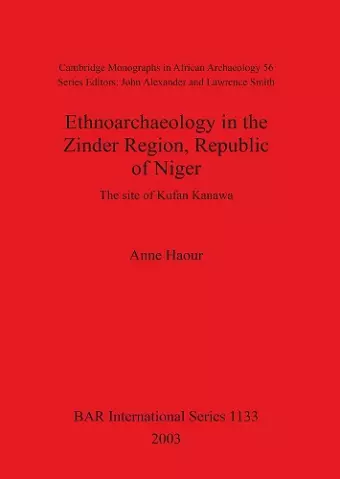 Cambridge Monographs in African Archaeology 56
Series Editors: John Alexander and Lawrence Smith

Ethnoarchaeology in the Zinder Region, Republic of Niger

The site of Kufan Kanawa

Anne Haour

BAR International Series 1133
2003